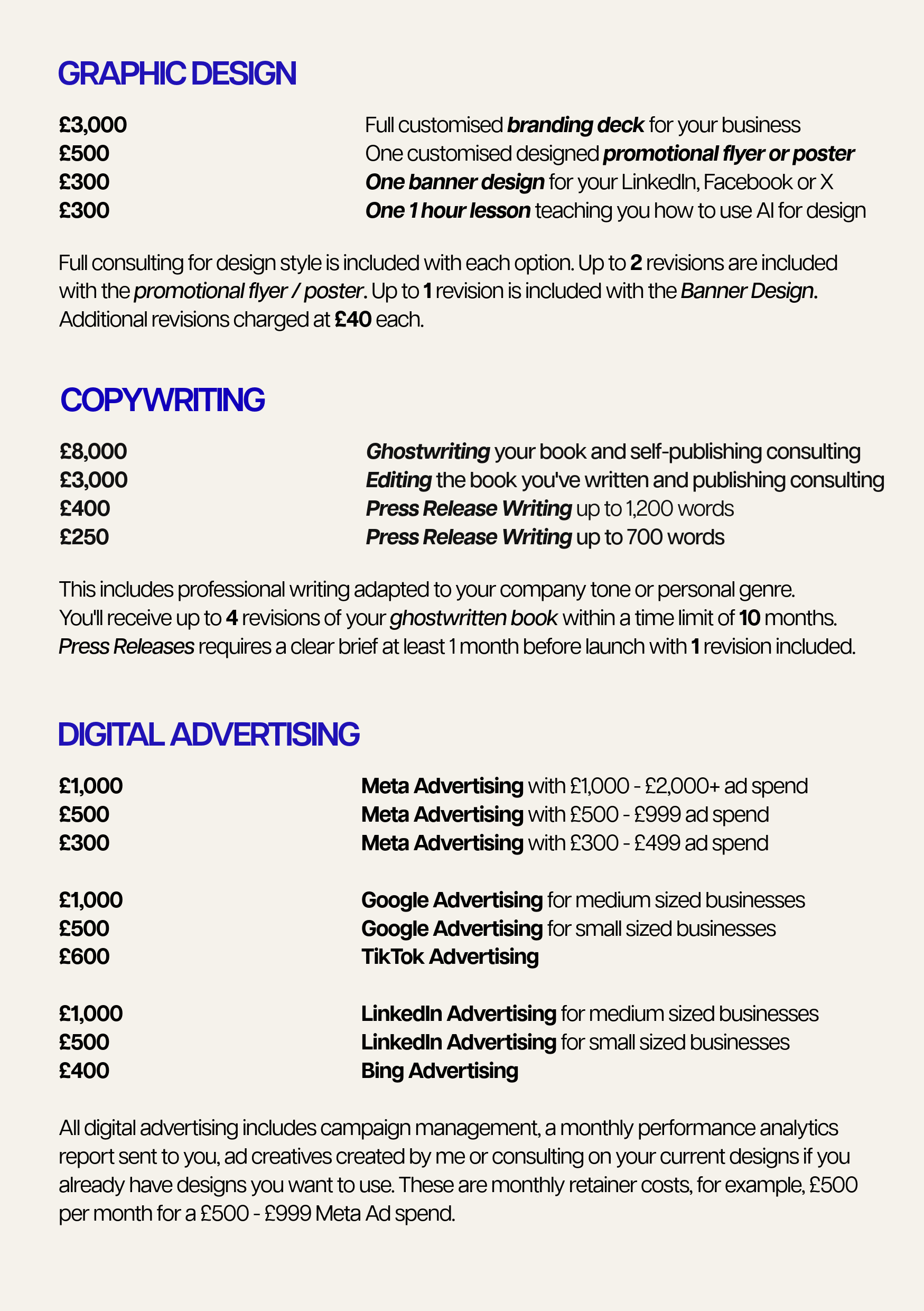 GRAPHIC DESIGN

£3,000 Full customised branding deck for your business
£500 One customised designed promotional flyer or poster
£300 One banner design for your LinkedIn, Facebook or X
£300 One 1 hour lesson teaching you how to use AI for design

Full consulting for design style is included with each option. Up to 2 revisions are included with the promotional flyer / poster. Up to 1 revision is included with the Banner Design. Additional revisions charged at £40 each.

COPYWRITING

£8,000 Ghostwriting your book and self-publishing consulting
£3,000 Editing the book you've written and publishing consulting
£400 Press Release Writing up to 1,200 words
£250 Press Release Writing up to 700 words

This includes professional writing adapted to your company tone or personal genre.
You'll receive up to 4 revisions of your ghostwritten book within a time limit of 10 months.
Press Releases requires a clear brief at least 1 month before launch with 1 revision included.

DIGITAL ADVERTISING

£1,000 Meta Advertising with £1,000 - £2,000+ ad spend
£500 Meta Advertising with £500 - £999 ad spend
£300 Meta Advertising with £300 - £499 ad spend

£1,000 Google Advertising for medium sized businesses
£500 Google Advertising for small sized businesses
£600 TikTok Advertising

£1,000 LinkedIn Advertising for medium sized businesses
£500 LinkedIn Advertising for small sized businesses
£400 Bing Advertising

All digital advertising includes campaign management, a monthly performance analytics report sent to you, ad creatives created by me or consulting on your current designs if you already have designs you want to use. These are monthly retainer costs, for example, £500 per month for a £500 - £999 Meta Ad spend.